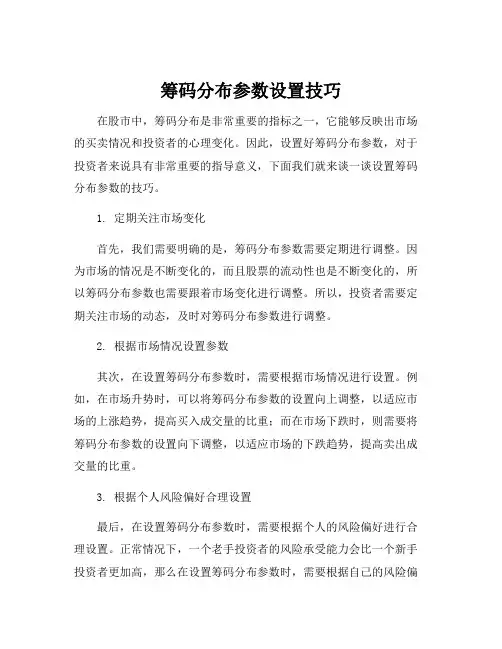 筹码分布参数设置技巧

在股市中，筹码分布是非常重要的指标之一，它能够反映出市场的买卖情况和投资者的心理变化。因此，设置好筹码分布参数，对于投资者来说具有非常重要的指导意义，下面我们就来谈一谈设置筹码分布参数的技巧。

1. 定期关注市场变化

首先，我们需要明确的是，筹码分布参数需要定期进行调整。因为市场的情况是不断变化的，而且股票的流动性也是不断变化的，所以筹码分布参数也需要跟着市场变化进行调整。所以，投资者需要定期关注市场的动态，及时对筹码分布参数进行调整。

2. 根据市场情况设置参数

其次，在设置筹码分布参数时，需要根据市场情况进行设置。例如，在市场升势时，可以将筹码分布参数的设置向上调整，以适应市场的上涨趋势，提高买入成交量的比重；而在市场下跌时，则需要将筹码分布参数的设置向下调整，以适应市场的下跌趋势，提高卖出成交量的比重。

3. 根据个人风险偏好合理设置

最后，在设置筹码分布参数时，需要根据个人的风险偏好进行合理设置。正常情况下，一个老手投资者的风险承受能力会比一个新手投资者更加高，那么在设置筹码分布参数时，需要根据自己的风险偏